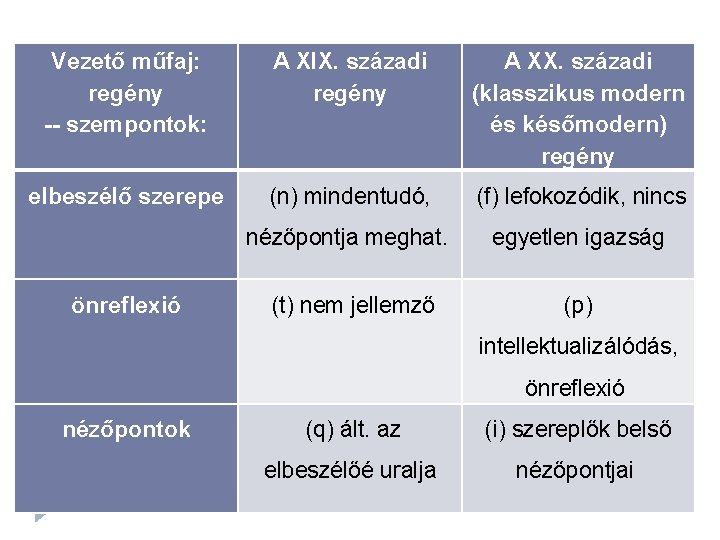 | Vezető műfaj: regény -- szempontok: | A XIX. századi regény | A XX. századi (klasszikus modern és későmodern) regény |
|---|---|---|
| elbeszélő szerepe | (n) mindentudó, nézőpontja meghat. | (f) lefokozódik, nincs egyetlen igazság |
| önreflexió | (t) nem jellemző | (p) intellektualizálódás, önreflexió |
| nézőpontok | (q) ált. az elbeszélőé uralja | (i) szereplők belső nézőpontjai |